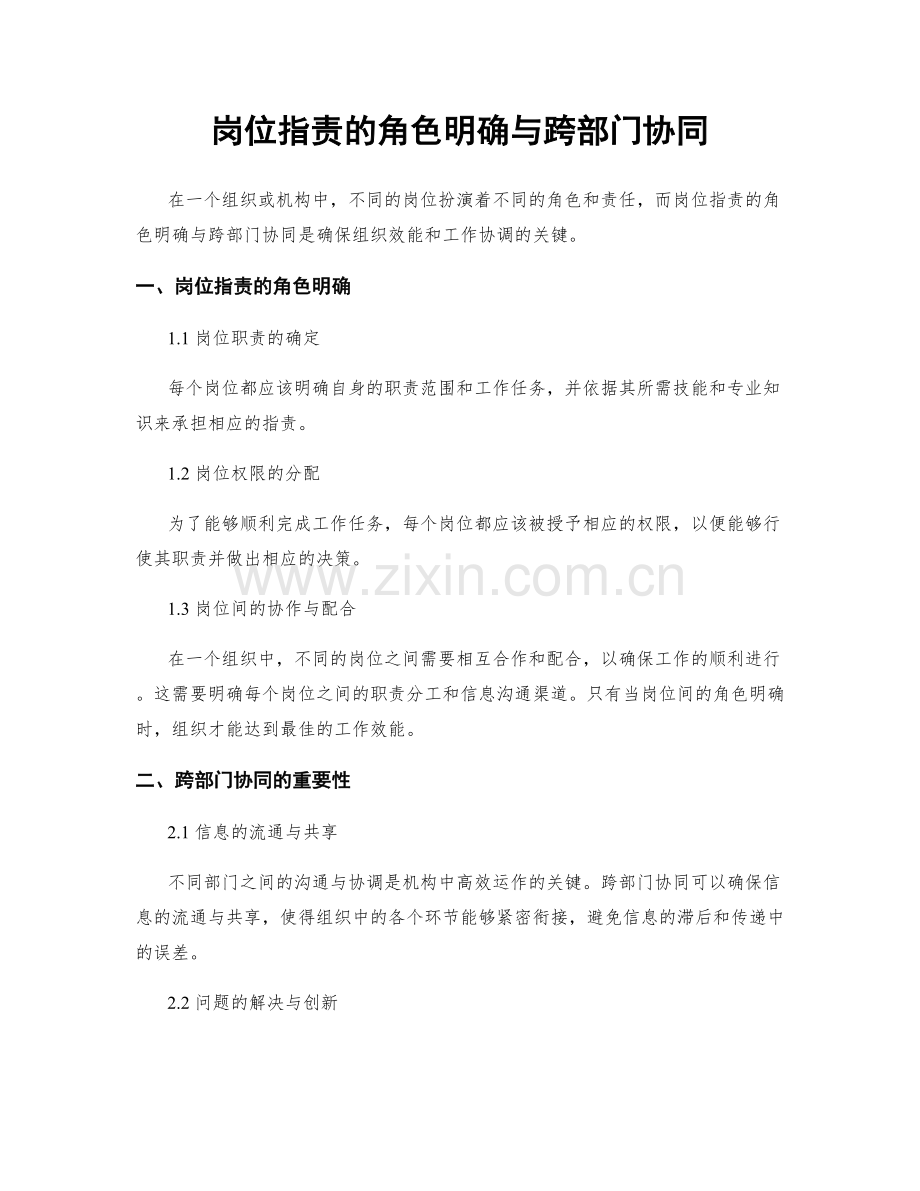 岗位指责的角色明确与跨部门协同

在一个组织或机构中，不同的岗位扮演着不同的角色和责任，而岗位指责的角色明确与跨部门协同是确保组织效能和工作协调的关键。

一、岗位指责的角色明确

1.1 岗位职责的确定

每个岗位都应该明确自身的职责范围和工作任务，并依据其所需技能和专业知识来承担相应的指责。

1.2 岗位权限的分配

为了能够顺利完成工作任务，每个岗位都应该被授予相应的权限，以便能够行使其职责并做出相应的决策。

www.zixin.com.cn

1.3 岗位间的协作与配合

在一个组织中，不同的岗位之间需要相互合作和配合，以确保工作的顺利进行。这需要明确每个岗位之间的职责分工和信息沟通渠道。只有当岗位间的角色明确时，组织才能达到最佳的工作效能。

二、跨部门协同的重要性

2.1 信息的流通与共享

不同部门之间的沟通与协调是机构中高效运作的关键。跨部门协同可以确保信息的流通与共享，使得组织中的各个环节能够紧密衔接，避免信息的滞后和传递中的误差。

2.2 问题的解决与创新